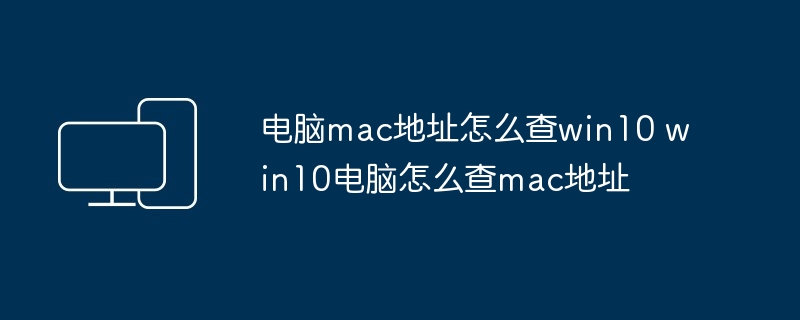 电脑mac地址怎么查win10 win10电脑怎么查mac地址